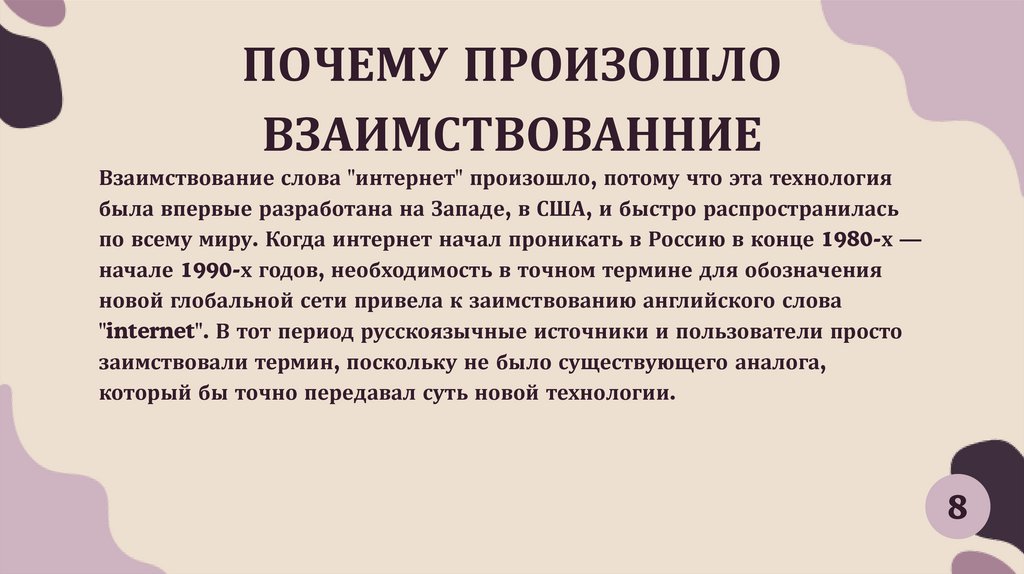 ПОЧЕМУ ПРОИЗОШЛО
ВЗАИМСТВОВАННИЕ

Взаимствование слова "интернет" произошло, потому что эта технология была впервые разработана на Западе, в США, и быстро распространилась по всему миру. Когда интернет начал проникать в Россию в конце 1980-х — начале 1990-х годов, необходимость в точном термине для обозначения новой глобальной сети привела к заимствованию английского слова "internet". В тот период русскоязычные источники и пользователи просто заимствовали термин, поскольку не было существующего аналога, который бы точно передавал суть новой технологии.

8